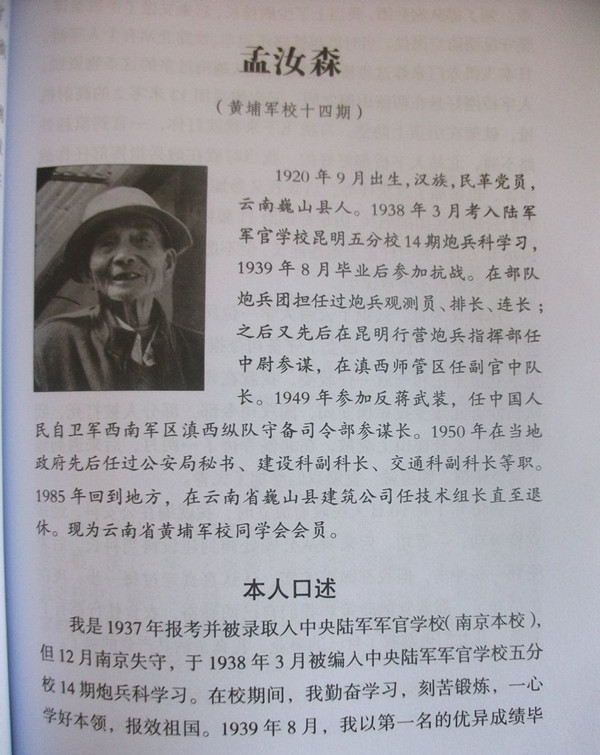 孟汝森

（黄埔军校十四期）

1920年9月出生，汉族，民革党员，云南巍山县人。1938年3月考入陆军军官学校昆明五分校14期炮兵科学习，1939年8月毕业后参加抗战。在部队炮兵团担任过炮兵观测员、排长、连长；之后又先后在昆明行营炮兵指挥部任中尉参谋，在滇西师管区任副官中队长。1949年参加反蒋武装，任中国人民自卫军西南军区滇西纵队守备司令部参谋长。1950年在当地政府先后任过公安局秘书、建设科副科长、交通科副科长等职。1985年回到地方，在云南省巍山县建筑公司任技术组长直至退休。现为云南省黄埔军校同学会会员。

本人口述

我是1937年报考并被录取入中央陆军军官学校（南京本校），但12月南京失守，于1938年3月被编入中央陆军军官学校五分校14期炮兵科学习。在校期间，我勤奋学习，刻苦锻炼，一心学好本领，报效祖国。1939年8月，我以第一名的优异成绩毕